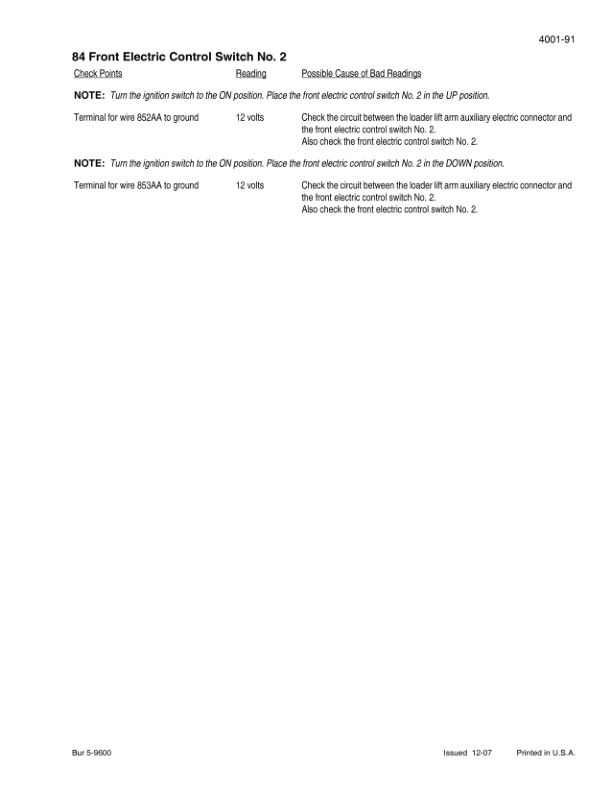 4001-91

84 Front Electric Control Switch No. 2

Check Points Reading Possible Cause of Bad Readings

NOTE: Turn the ignition switch to the ON position. Place the front electric control switch No. 2 in the UP position.

Terminal for wire 852AA to ground 12 volts Check the circuit between the loader lift arm auxiliary electric connector and the front electric control switch No. 2.
Also check the front electric control switch No. 2.

NOTE: Turn the ignition switch to the ON position. Place the front electric control switch No. 2 in the DOWN position.

Terminal for wire 853AA to ground 12 volts Check the circuit between the loader lift arm auxiliary electric connector and the front electric control switch No. 2.
Also check the front electric control switch No. 2.

Bur 5-9600 Issued 12-07 Printed in U.S.A.